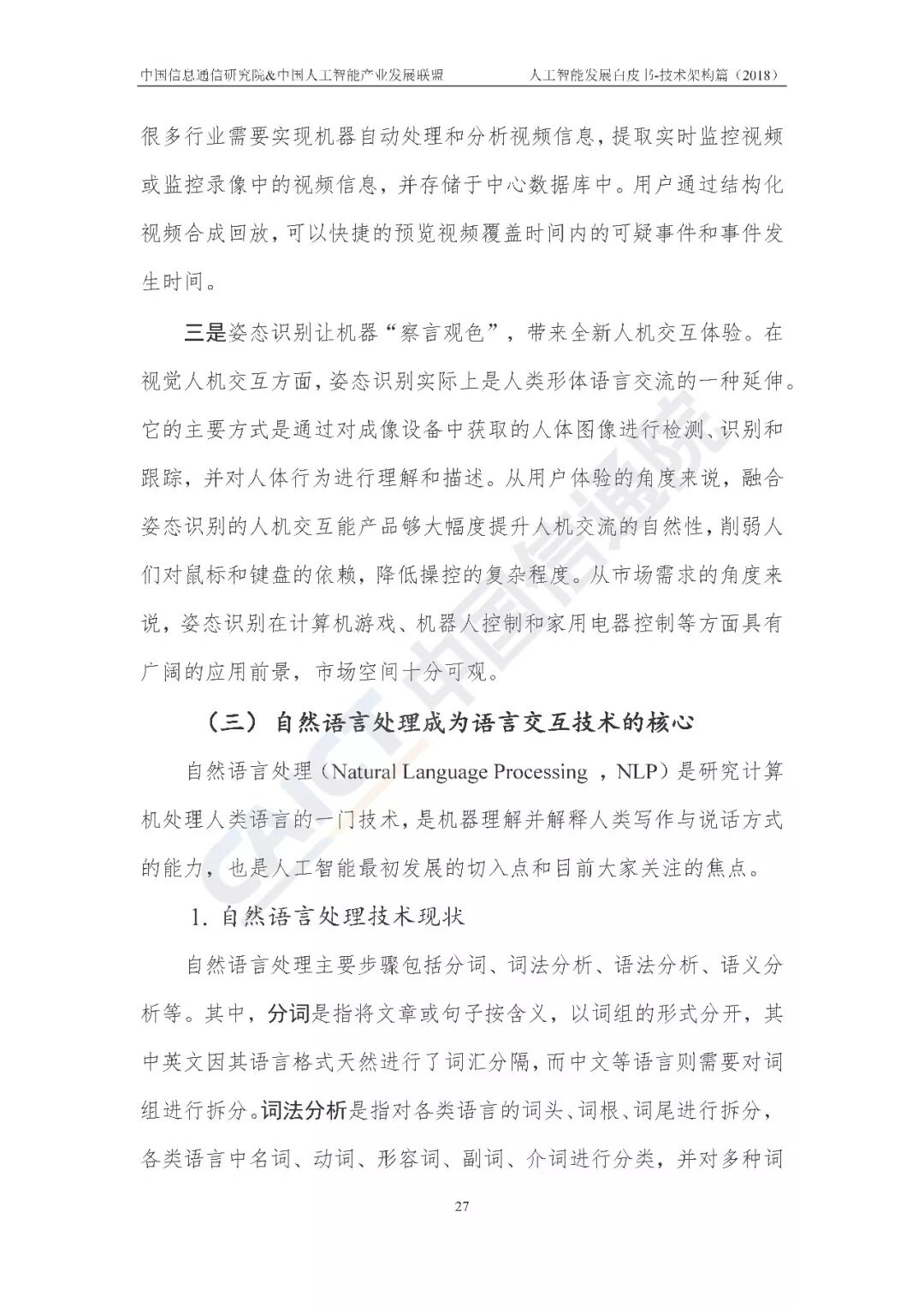 中国信息通信研究院&中国人工智能产业发展联盟　　人工智能发展白皮书-技术架构篇（2018）

很多行业需要实现机器自动处理和分析视频信息，提取实时监控视频或监控录像中的视频信息，并存储于中心数据库中。用户通过结构化视频合成回放，可以快捷的预览视频覆盖时间内的可疑事件和事件发生时间。

三是姿态识别让机器“察言观色”，带来全新人机交互体验。在视觉人机交互方面，姿态识别实际上是人类形体语言交流的一种延伸。它的主要方式是通过对成像设备中获取的人体图像进行检测、识别和跟踪，并对人体行为进行理解和描述。从用户体验的角度来说，融合姿态识别的人机交互能产品够大幅度提升人机交流的自然性，削弱人们对鼠标和键盘的依赖，降低操控的复杂程度。从市场需求的角度来说，姿态识别在计算机游戏、机器人控制和家用电器控制等方面具有广阔的应用前景，市场空间十分可观。

（三）自然语言处理成为语言交互技术的核心

自然语言处理（Natural Language Processing ，NLP）是研究计算机处理人类语言的一门技术，是机器理解并解释人类写作与说话方式的能力，也是人工智能最初发展的切入点和目前大家关注的焦点。

1. 自然语言处理技术现状

自然语言处理主要步骤包括分词、词法分析、语法分析、语义分析等。其中，分词是指将文章或句子按含义，以词组的形式分开，其中英文因其语言格式天然进行了词汇分隔，而中文等语言则需要对词组进行拆分。词法分析是指对各类语言的词头、词根、词尾进行拆分，各类语言中名词、动词、形容词、副词、介词进行分类，并对多种词

27

CAICT 中国信通院